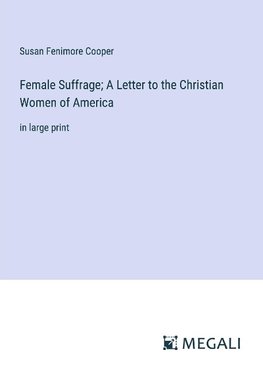 Susan Fenimore Cooper

Female Suffrage; A Letter to the Christian Women of America

in large print

MEGALI